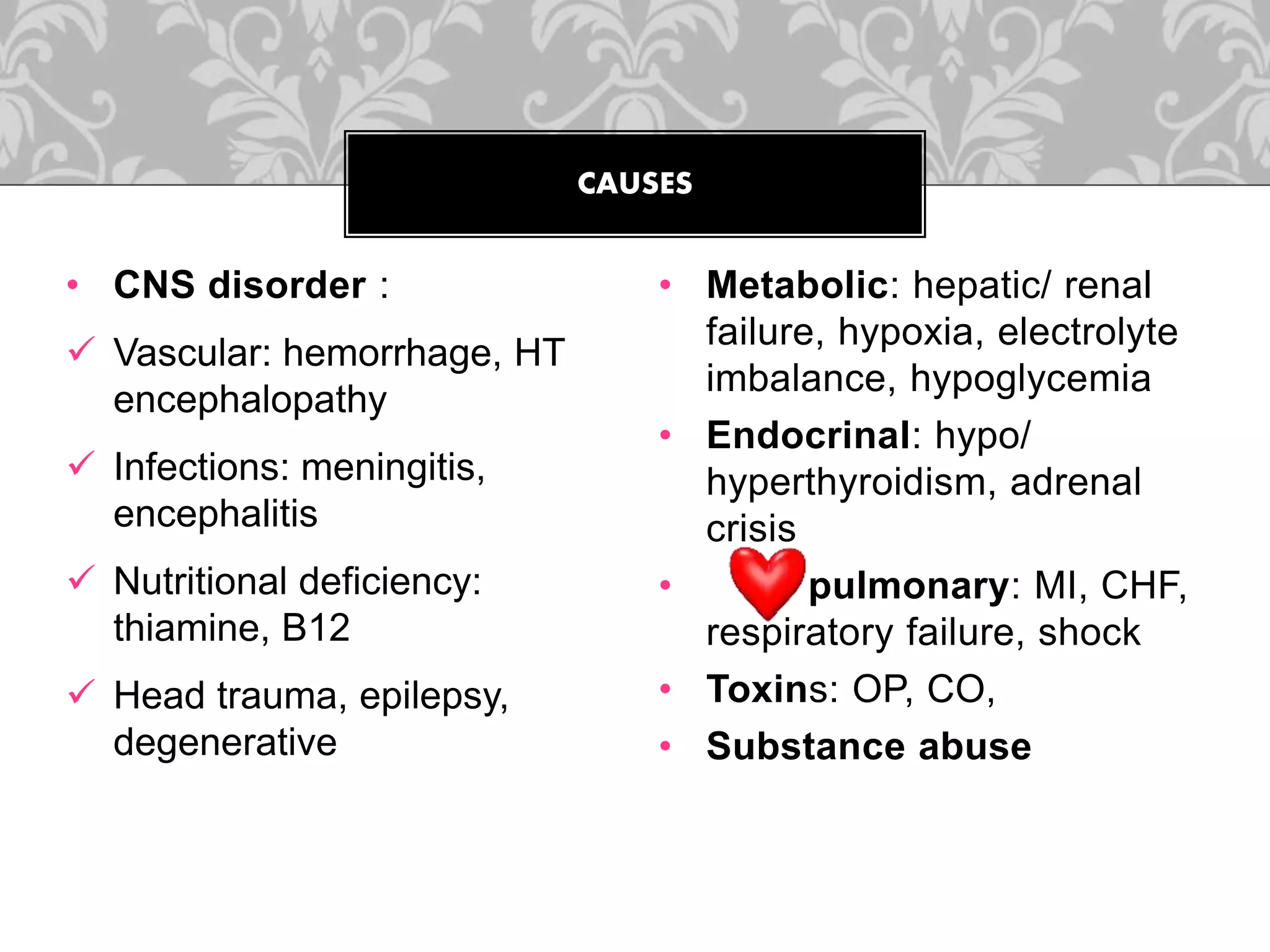 CAUSES

• CNS disorder :
✓ Vascular: hemorrhage, HT encephalopathy
✓ Infections: meningitis, encephalitis
✓ Nutritional deficiency: thiamine, B12
✓ Head trauma, epilepsy, degenerative

• Metabolic: hepatic/ renal failure, hypoxia, electrolyte imbalance, hypoglycemia
• Endocrinal: hypo/ hyperthyroidism, adrenal crisis
• pulmonary: MI, CHF, respiratory failure, shock
• Toxins: OP, CO,
• Substance abuse